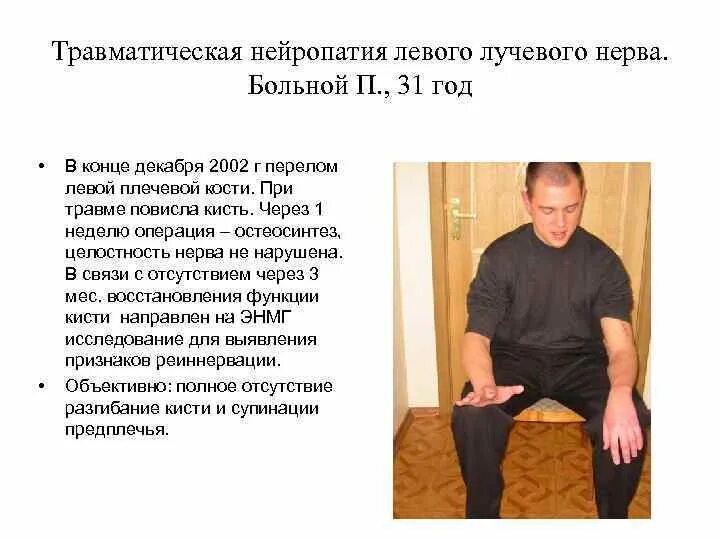 Травматическая нейропатия левого лучевого нерва. Больной П., 31 год

• В конце декабря 2002 г перелом левой плечевой кости. При травме повисла кисть. Через 1 неделю операция – остеосинтез, целостность нерва не нарушена. В связи с отсутствием через 3 мес. восстановления функции кисти направлен на ЭНМГ исследование для выявления признаков реиннервации.
• Объективно: полное отсутствие разгибание кисти и супинации предплечья.